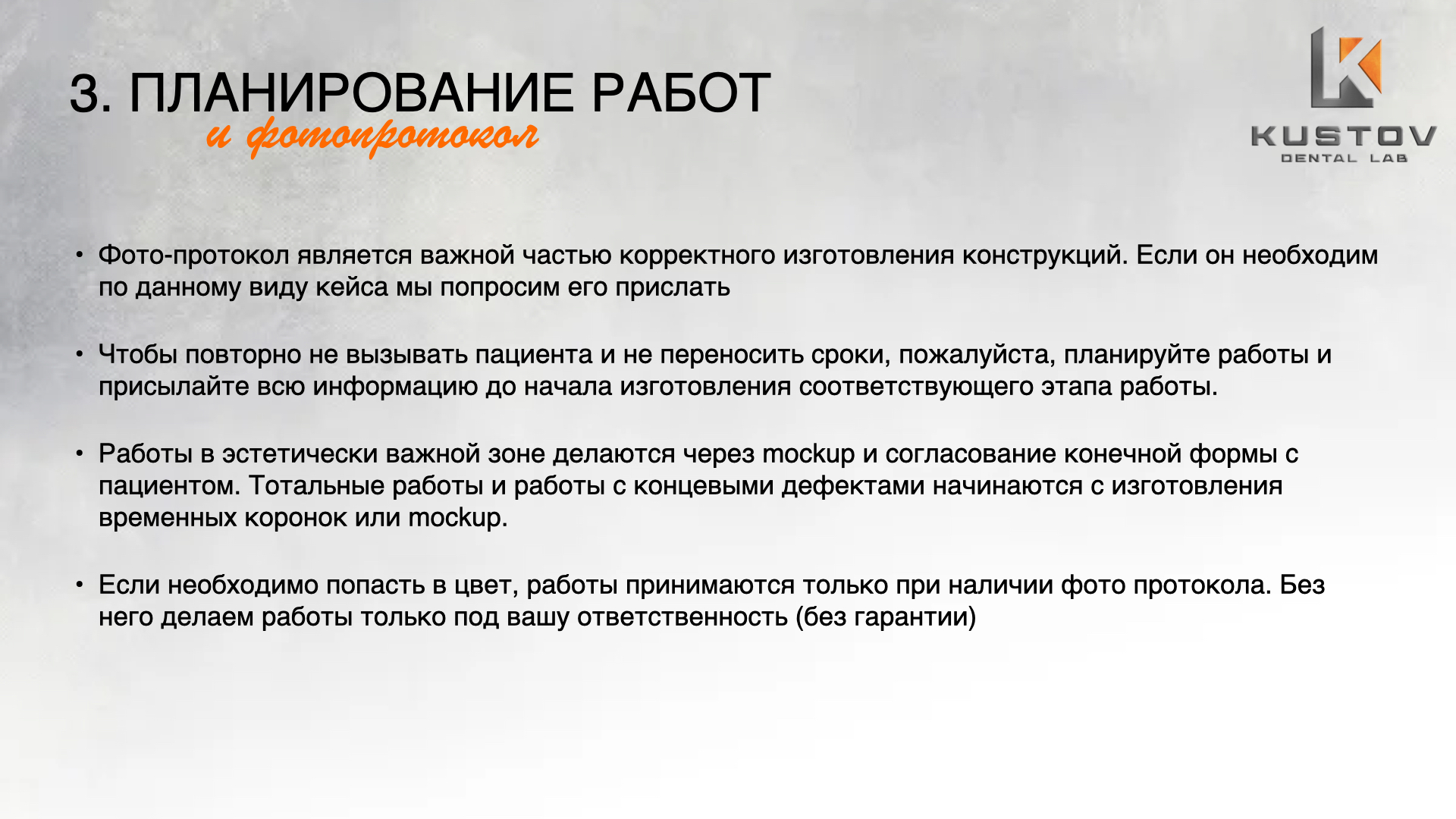 3. ПЛАНИРОВАНИЕ РАБОТ
и фотопротокол

KUSTOV
DENTAL LAB

• Фото-протокол является важной частью корректного изготовления конструкций. Если он необходим по данному виду кейса мы попросим его прислать

• Чтобы повторно не вызывать пациента и не переносить сроки, пожалуйста, планируйте работы и присылайте всю информацию до начала изготовления соответствующего этапа работы.

• Работы в эстетически важной зоне делаются через mockup и согласование конечной формы с пациентом. Тотальные работы и работы с концевыми дефектами начинаются с изготовления временных коронок или mockup.

• Если необходимо попасть в цвет, работы принимаются только при наличии фото протокола. Без него делаем работы только под вашу ответственность (без гарантии)